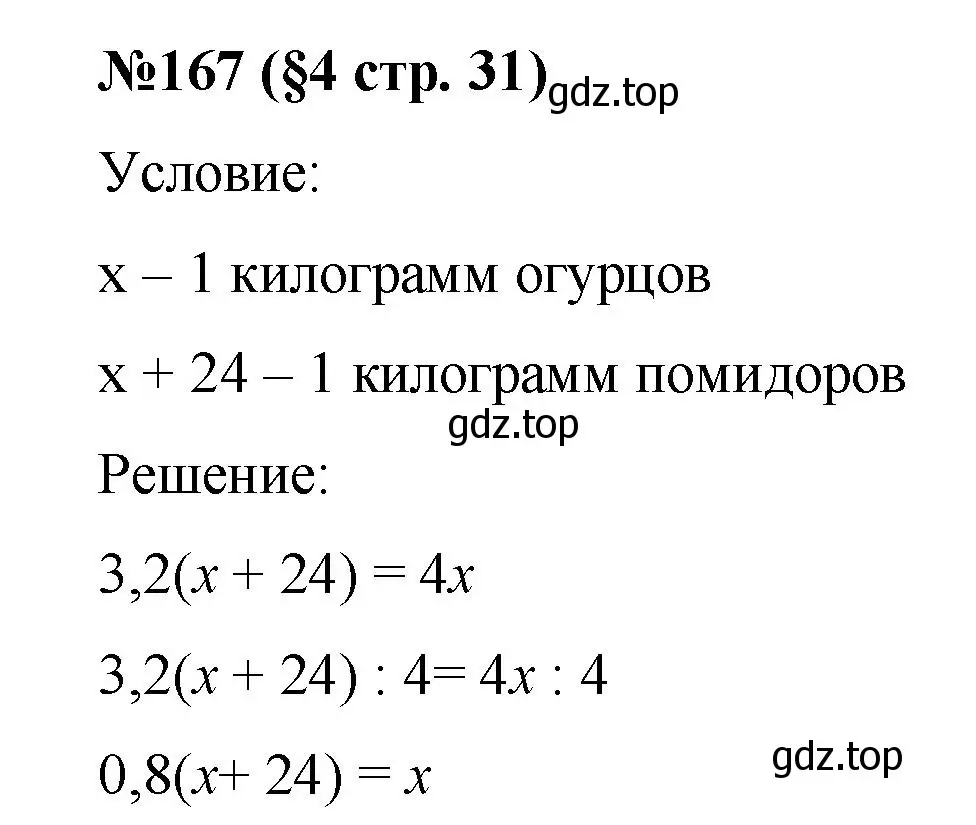 №167 (§4 стр. 31) gdz.top

Условие:

x – 1 килограмм огурцов

x + 24 – 1 килограмм помидоров

gdz.top

Решение:

$3,2(x + 24) = 4x$

$3,2(x + 24) : 4 = 4x : 4$

$0,8(x + 24) = x$

gdz.top